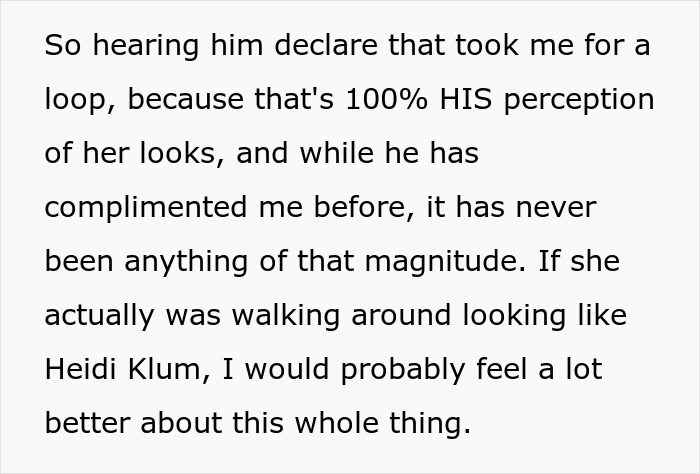 So hearing him declare that took me for a loop, because that's 100% HIS perception of her looks, and while he has complimented me before, it has never been anything of that magnitude. If she actually was walking around looking like Heidi Klum, I would probably feel a lot better about this whole thing.